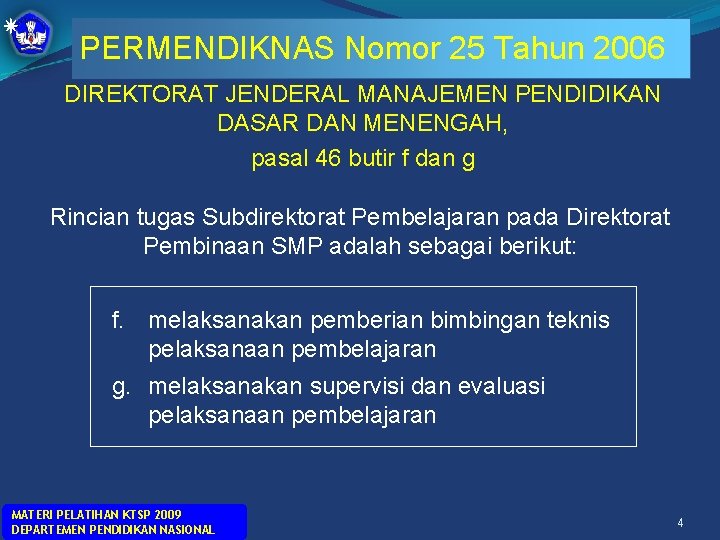 PERMENDIKNAS Nomor 25 Tahun 2006

DIREKTORAT JENDERAL MANAJEMEN PENDIDIKAN DASAR DAN MENENGAH,

pasal 46 butir f dan g

Rincian tugas Subdirektorat Pembelajaran pada Direktorat Pembinaan SMP adalah sebagai berikut:

f. melaksanakan pemberian bimbingan teknis pelaksanaan pembelajaran

g. melaksanakan supervisi dan evaluasi pelaksanaan pembelajaran

MATERI PELATIHAN KTSP 2009
DEPARTEMEN PENDIDIKAN NASIONAL

4